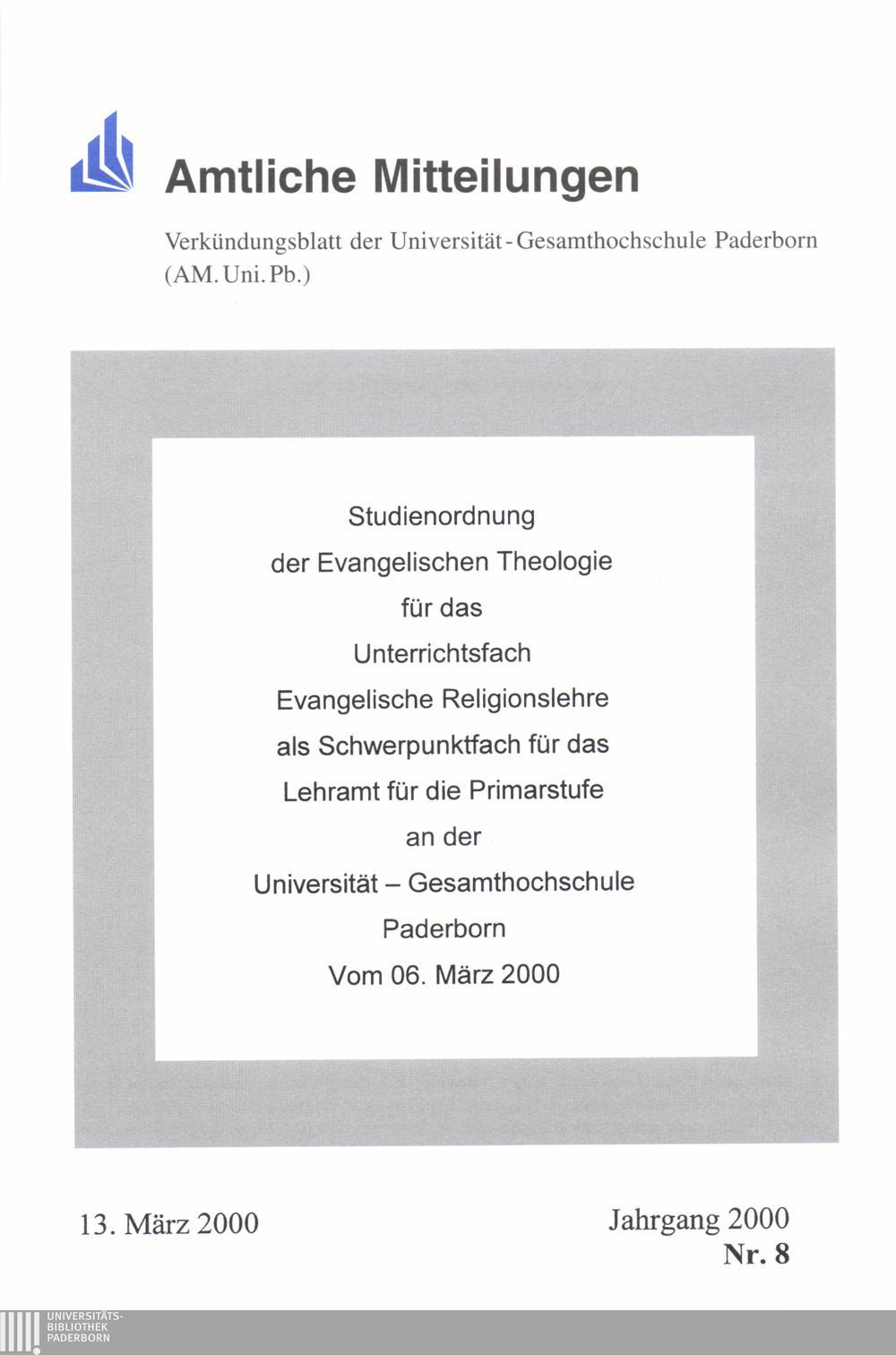 Amtliche Mitteilungen

Verkündungsblatt der Universität-Gesamthochschule Paderborn
(AM. Uni. Pb.)

Studienordnung
der Evangelischen Theologie
für das
Unterrichtsfach
Evangelische Religionslehre
als Schwerpunktfach für das
Lehramt für die Primarstufe
an der
Universität – Gesamthochschule
Paderborn
Vom 06. März 2000

13. März 2000

Jahrgang 2000
Nr. 8

UNIVERSITÄTS-
BIBLIOTHEK
PADERBORN